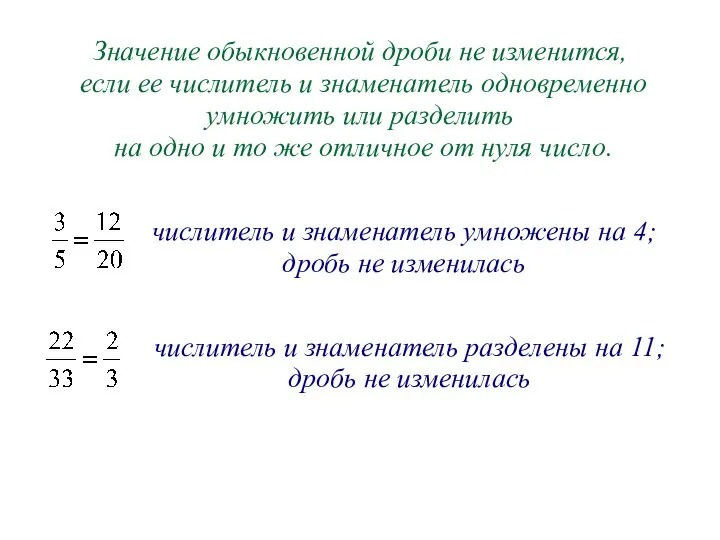 Значение обыкновенной дроби не изменится, если ее числитель и знаменатель одновременно умножить или разделить на одно и то же отличное от нуля число.

$\frac{3}{5} = \frac{12}{20}$ числитель и знаменатель умножены на 4; дробь не изменилась

$\frac{22}{33} = \frac{2}{3}$ числитель и знаменатель разделены на 11; дробь не изменилась